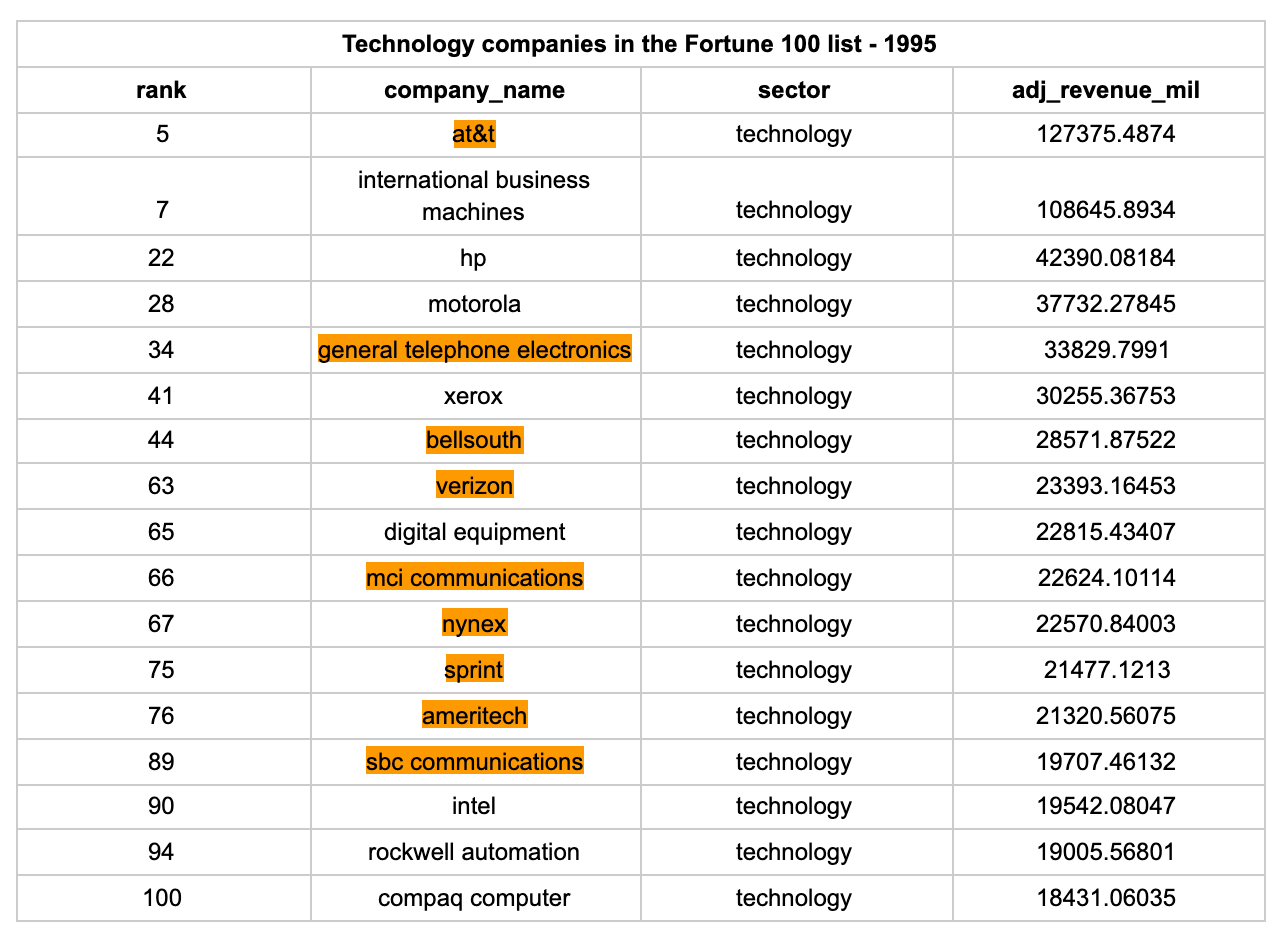 Technology companies in the Fortune 100 list - 1995

| rank | company_name | sector | adj_revenue_mil |
|---|---|---|---|
| 5 | at&t | technology | 127375.4874 |
| 7 | international business machines | technology | 108645.8934 |
| 22 | hp | technology | 42390.08184 |
| 28 | motorola | technology | 37732.27845 |
| 34 | general telephone electronics | technology | 33829.7991 |
| 41 | xerox | technology | 30255.36753 |
| 44 | bellsouth | technology | 28571.87522 |
| 63 | verizon | technology | 23393.16453 |
| 65 | digital equipment | technology | 22815.43407 |
| 66 | mci communications | technology | 22624.10114 |
| 67 | nynex | technology | 22570.84003 |
| 75 | sprint | technology | 21477.1213 |
| 76 | ameritech | technology | 21320.56075 |
| 89 | sbc communications | technology | 19707.46132 |
| 90 | intel | technology | 19542.08047 |
| 94 | rockwell automation | technology | 19005.56801 |
| 100 | compaq computer | technology | 18431.06035 |